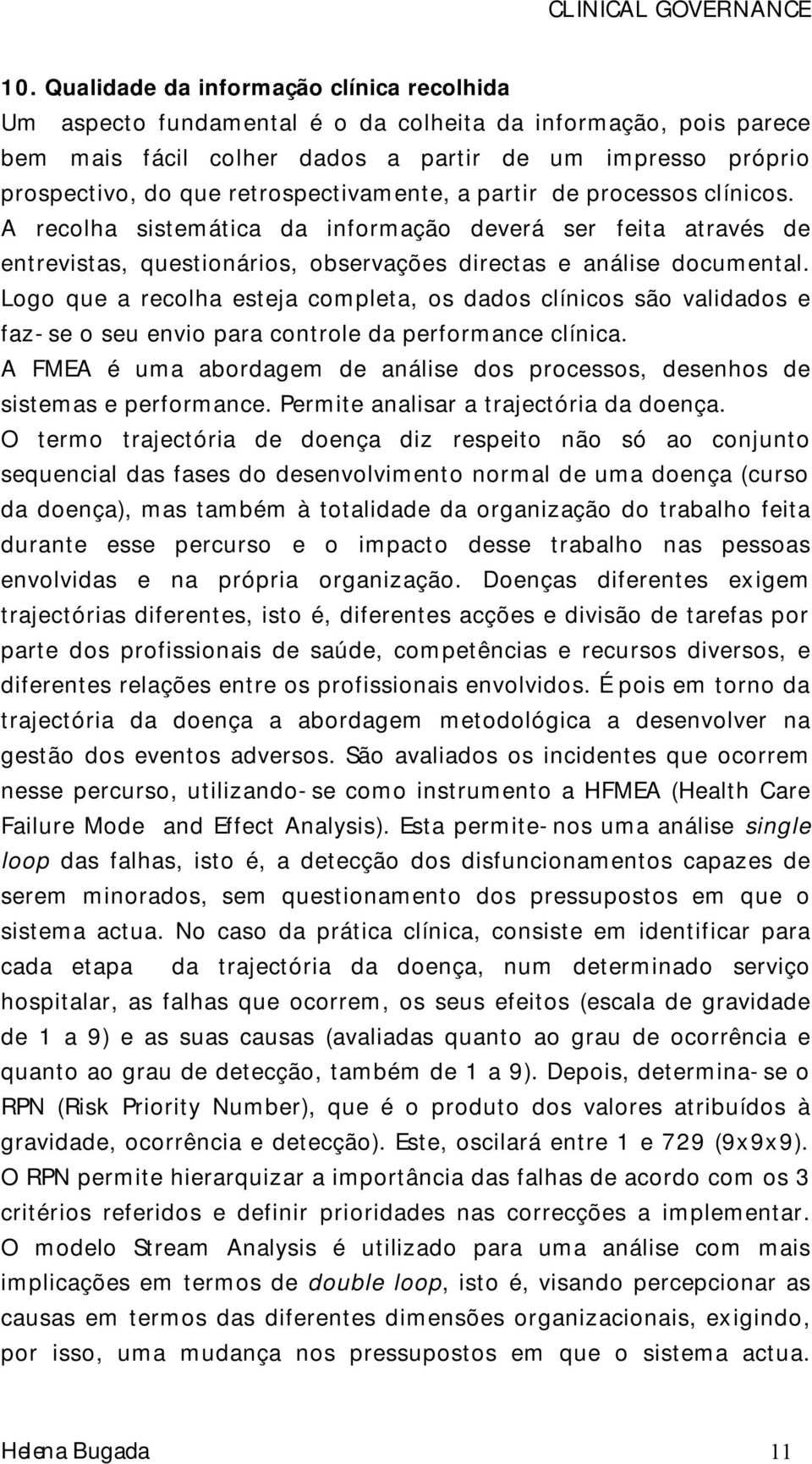 CLINICAL GOVERNANCE

10. Qualidade da informação clínica recolhida

Um aspecto fundamental é o da colheita da informação, pois parece bem mais fácil colher dados a partir de um impresso próprio prospectivo, do que retrospectivamente, a partir de processos clínicos.
A recolha sistemática da informação deverá ser feita através de entrevistas, questionários, observações directas e análise documental.
Logo que a recolha esteja completa, os dados clínicos são validados e faz-se o seu envio para controle da performance clínica.
A FMEA é uma abordagem de análise dos processos, desenhos de sistemas e performance. Permite analisar a trajectória da doença.
O termo trajectória de doença diz respeito não só ao conjunto sequencial das fases do desenvolvimento normal de uma doença (curso da doença), mas também à totalidade da organização do trabalho feita durante esse percurso e o impacto desse trabalho nas pessoas envolvidas e na própria organização. Doenças diferentes exigem trajectórias diferentes, isto é, diferentes acções e divisão de tarefas por parte dos profissionais de saúde, competências e recursos diversos, e diferentes relações entre os profissionais envolvidos. É pois em torno da trajectória da doença a abordagem metodológica a desenvolver na gestão dos eventos adversos. São avaliados os incidentes que ocorrem nesse percurso, utilizando-se como instrumento a HFMEA (Health Care Failure Mode and Effect Analysis). Esta permite-nos uma análise single loop das falhas, isto é, a detecção dos disfuncionamentos capazes de serem minorados, sem questionamento dos pressupostos em que o sistema actua. No caso da prática clínica, consiste em identificar para cada etapa da trajectória da doença, num determinado serviço hospitalar, as falhas que ocorrem, os seus efeitos (escala de gravidade de 1 a 9) e as suas causas (avaliadas quanto ao grau de ocorrência e quanto ao grau de detecção, também de 1 a 9). Depois, determina-se o RPN (Risk Priority Number), que é o produto dos valores atribuídos à gravidade, ocorrência e detecção). Este, oscilará entre 1 e 729 (9x9x9).
O RPN permite hierarquizar a importância das falhas de acordo com os 3 critérios referidos e definir prioridades nas correcções a implementar.
O modelo Stream Analysis é utilizado para uma análise com mais implicações em termos de double loop, isto é, visando percepcionar as causas em termos das diferentes dimensões organizacionais, exigindo, por isso, uma mudança nos pressupostos em que o sistema actua.

Helena Bugada 11